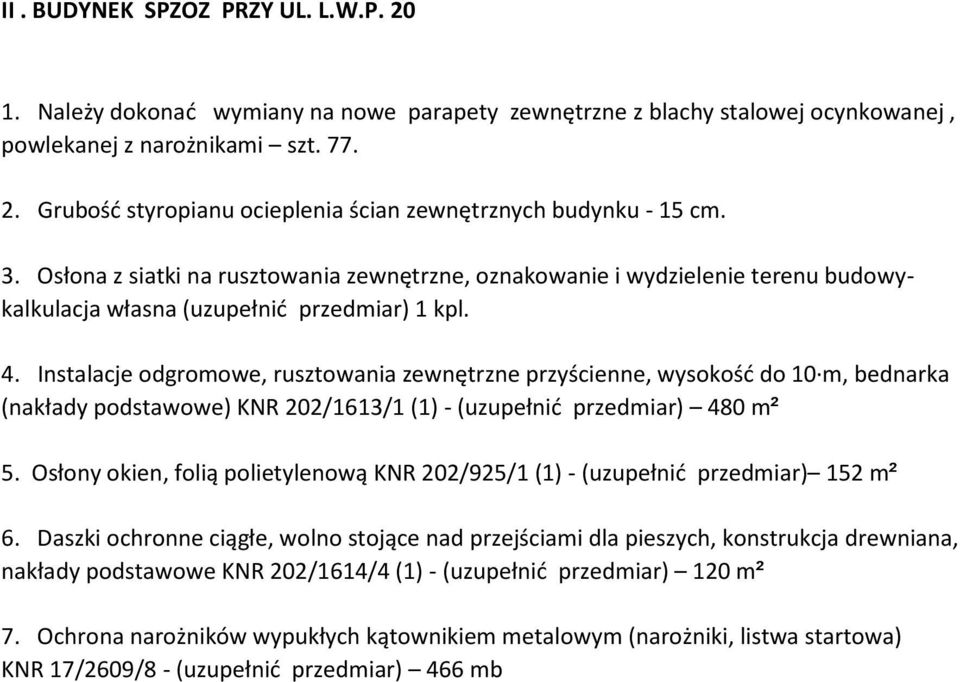 II . BUDYNEK SPZOZ PRZY UL. L.W.P. 20

1. Należy dokonać wymiany na nowe parapety zewnętrzne z blachy stalowej ocynkowanej , powlekanej z narożnikami – szt. 77.

2. Grubość styropianu ocieplenia ścian zewnętrznych budynku - 15 cm.

3. Osłona z siatki na rusztowania zewnętrzne, oznakowanie i wydzielenie terenu budowy- kalkulacja własna (uzupełnić przedmiar) 1 kpl.

4. Instalacje odgromowe, rusztowania zewnętrzne przyścienne, wysokość do 10·m, bednarka (nakłady podstawowe) KNR 202/1613/1 (1) - (uzupełnić przedmiar) – 480 m²

5. Osłony okien, folią polietylenową KNR 202/925/1 (1) - (uzupełnić przedmiar)– 152 m²

6. Daszki ochronne ciągłe, wolno stojące nad przejściami dla pieszych, konstrukcja drewniana, nakłady podstawowe KNR 202/1614/4 (1) - (uzupełnić przedmiar) – 120 m²

7. Ochrona narożników wypukłych kątownikiem metalowym (narożniki, listwa startowa) KNR 17/2609/8 - (uzupełnić przedmiar) – 466 mb